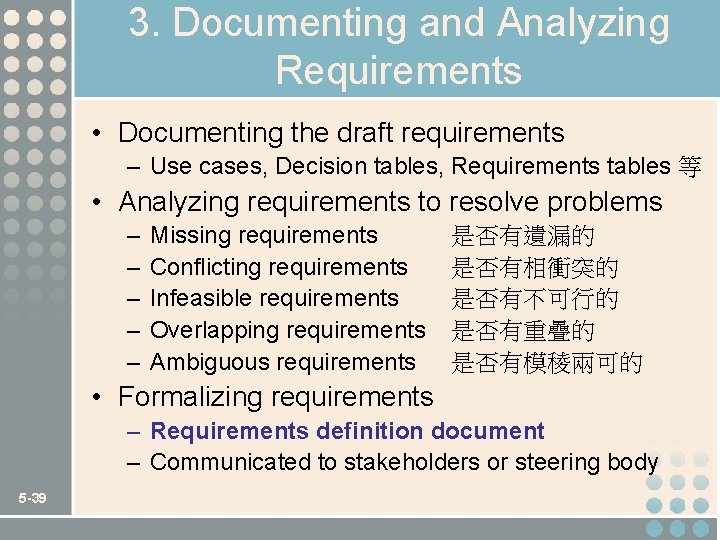 3. Documenting and Analyzing Requirements

• Documenting the draft requirements
– Use cases, Decision tables, Requirements tables 等

• Analyzing requirements to resolve problems
– Missing requirements 是否有遺漏的
– Conflicting requirements 是否有相衝突的
– Infeasible requirements 是否有不可行的
– Overlapping requirements 是否有重疊的
– Ambiguous requirements 是否有模稜兩可的

• Formalizing requirements
– Requirements definition document
– Communicated to stakeholders or steering body

5-39